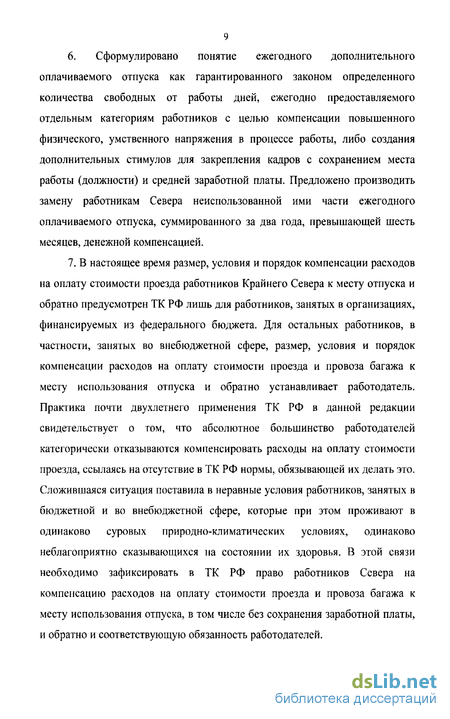 9

6. Сформулировано понятие ежегодного дополнительного оплачиваемого отпуска как гарантированного законом определенного количества свободных от работы дней, ежегодно предоставляемого отдельным категориям работников с целью компенсации повышенного физического, умственного напряжения в процессе работы, либо создания дополнительных стимулов для закрепления кадров с сохранением места работы (должности) и средней заработной платы. Предложено производить замену работникам Севера неиспользованной ими части ежегодного оплачиваемого отпуска, суммированного за два года, превышающей шесть месяцев, денежной компенсацией.

7. В настоящее время размер, условия и порядок компенсации расходов на оплату стоимости проезда работников Крайнего Севера к месту отпуска и обратно предусмотрен ТК РФ лишь для работников, занятых в организациях, финансируемых из федерального бюджета. Для остальных работников, в частности, занятых во внебюджетной сфере, размер, условия и порядок компенсации расходов на оплату стоимости проезда и провоза багажа к месту использования отпуска и обратно устанавливает работодатель. Практика почти двухлетнего применения ТК РФ в данной редакции свидетельствует о том, что абсолютное большинство работодателей категорически отказываются компенсировать расходы на оплату стоимости проезда, ссылаясь на отсутствие в ТК РФ нормы, обязывающей их делать это. Сложившаяся ситуация поставила в неравные условия работников, занятых в бюджетной и во внебюджетной сфере, которые при этом проживают в одинаково суровых природно-климатических условиях, одинаково неблагоприятно сказывающихся на состоянии их здоровья. В этой связи необходимо зафиксировать в ТК РФ право работников Севера на компенсацию расходов на оплату стоимости проезда и провоза багажа к месту использования отпуска, в том числе без сохранения заработной платы, и обратно и соответствующую обязанность работодателей.

dsLib.net
библиотека диссертаций